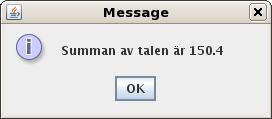 Message

Summan av talen är 150.4

OK